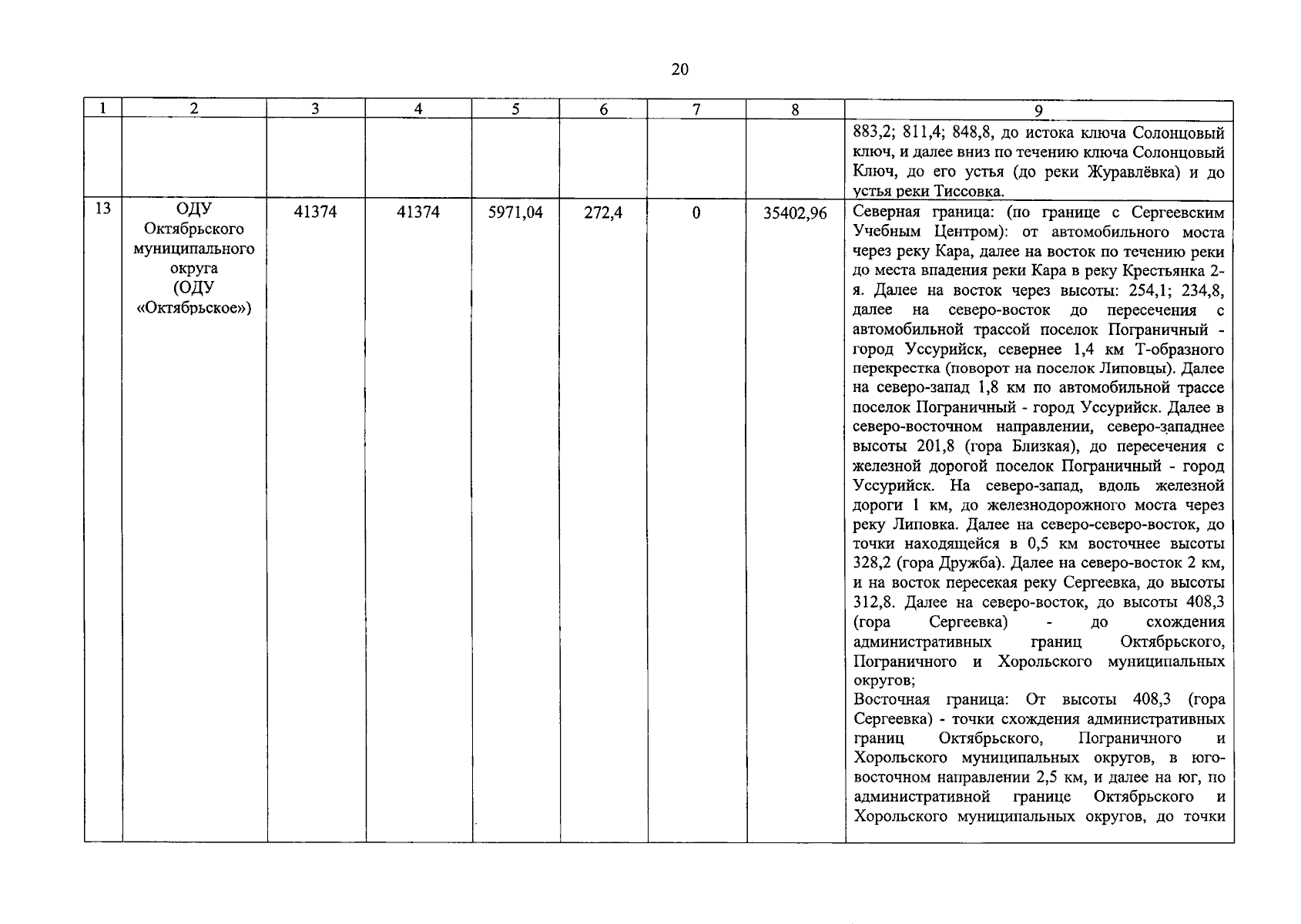 20

| 1 | 2 | 3 | 4 | 5 | 6 | 7 | 8 | 9 |
|---|---|---|---|---|---|---|---|---|
|  |  |  |  |  |  |  |  | 883,2; 811,4; 848,8, до истока ключа Солонцовый ключ, и далее вниз по течению ключа Солонцовый Ключ, до его устья (до реки Журавлёвка) и до устья реки Тиссовка. |
| 13 | ОДУ Октябрьского муниципального округа (ОДУ «Октябрьское») | 41374 | 41374 | 5971,04 | 272,4 | 0 | 35402,96 | Северная граница: (по границе с Сергеевским Учебным Центром): от автомобильного моста через реку Кара, далее на восток по течению реки до места впадения реки Кара в реку Крестьянка 2-я. Далее на восток через высоты: 254,1; 234,8, далее на северо-восток до пересечения с автомобильной трассой поселок Пограничный - город Уссурийск, севернее 1,4 км Т-образного перекрестка (поворот на поселок Липовцы). Далее на северо-запад 1,8 км по автомобильной трассе поселок Пограничный - город Уссурийск. Далее в северо-восточном направлении, северо-западнее высоты 201,8 (гора Близкая), до пересечения с железной дорогой поселок Пограничный - город Уссурийск. На северо-запад, вдоль железной дороги 1 км, до железнодорожного моста через реку Липовка. Далее на северо-северо-восток, до точки находящейся в 0,5 км восточнее высоты 328,2 (гора Дружба). Далее на северо-восток 2 км, и на восток пересекая реку Сергеевка, до высоты 312,8. Далее на северо-восток, до высоты 408,3 (гора Сергеевка) - до схождения административных границ Октябрьского, Пограничного и Хорольского муниципальных округов; Восточная граница: От высоты 408,3 (гора Сергеевка) - точки схождения административных границ Октябрьского, Пограничного и Хорольского муниципальных округов, в юго-восточном направлении 2,5 км, и далее на юг, по административной границе Октябрьского и Хорольского муниципальных округов, до точки |